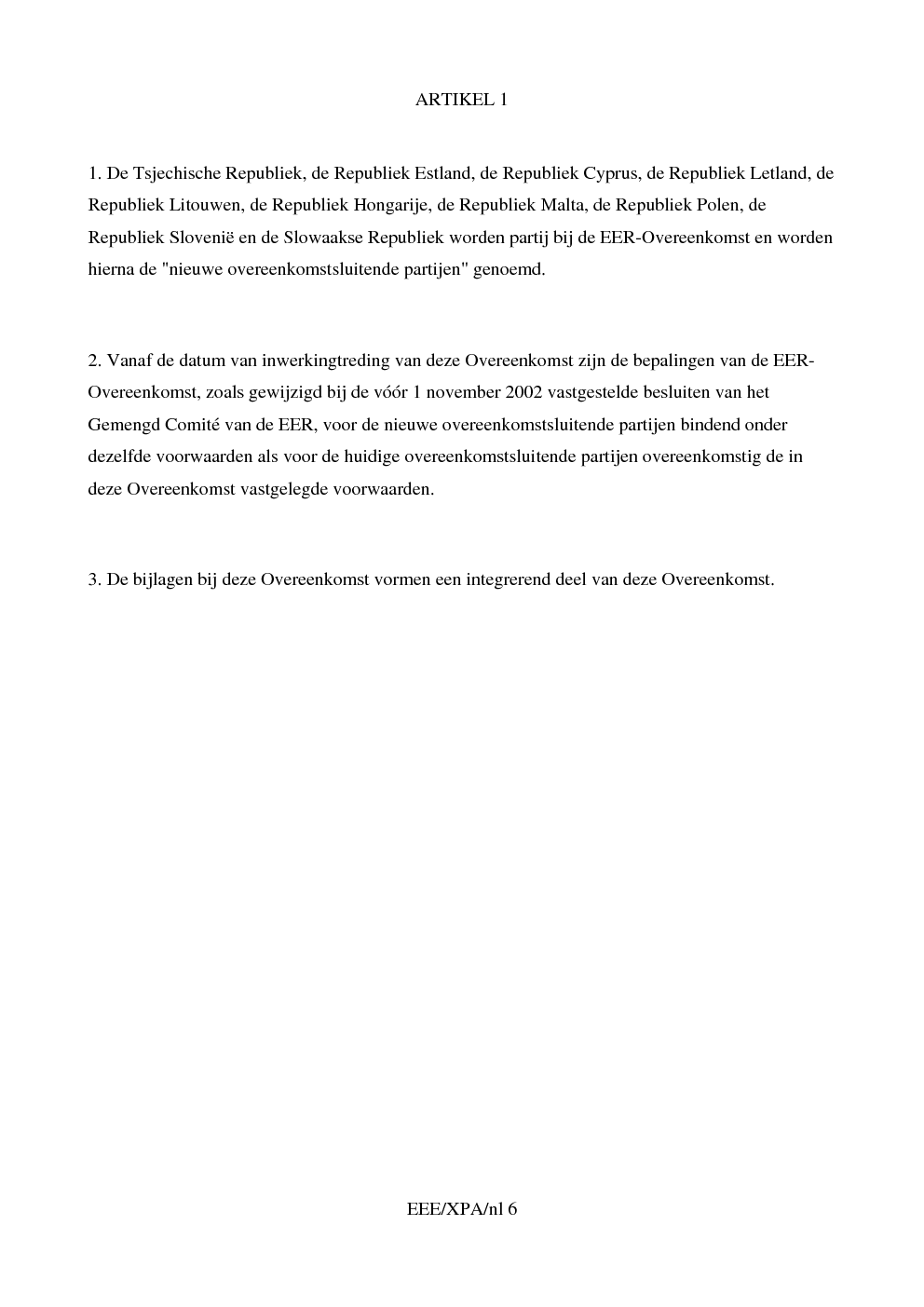 ARTIKEL 1

1. De Tsjechische Republiek, de Republiek Estland, de Republiek Cyprus, de Republiek Letland, de Republiek Litouwen, de Republiek Hongarije, de Republiek Malta, de Republiek Polen, de Republiek Slovenië en de Slowaakse Republiek worden partij bij de EER-Overeenkomst en worden hierna de "nieuwe overeenkomstsluitende partijen" genoemd.

2. Vanaf de datum van inwerkingtreding van deze Overeenkomst zijn de bepalingen van de EER-Overeenkomst, zoals gewijzigd bij de vóór 1 november 2002 vastgestelde besluiten van het Gemengd Comité van de EER, voor de nieuwe overeenkomstsluitende partijen bindend onder dezelfde voorwaarden als voor de huidige overeenkomstsluitende partijen overeenkomstig de in deze Overeenkomst vastgelegde voorwaarden.

3. De bijlagen bij deze Overeenkomst vormen een integrerend deel van deze Overeenkomst.

EEE/XPA/nl 6